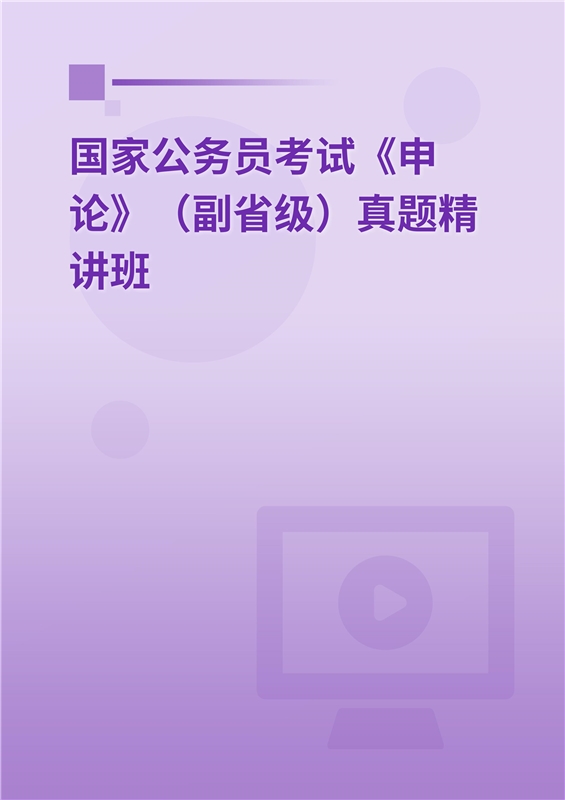 国家公务员考试《申论》（副省级）真题精讲班